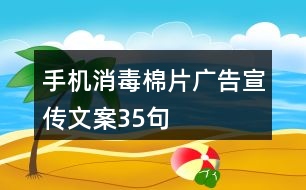 手机消毒棉片广告宣传文案35句